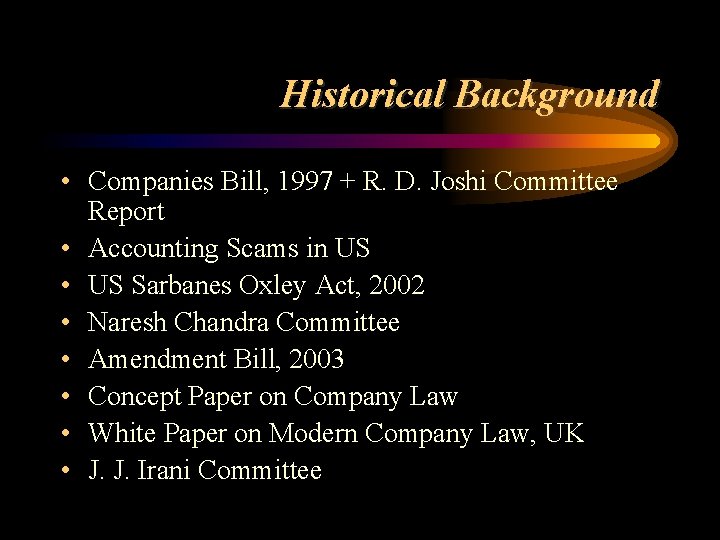 Historical Background

• Companies Bill, 1997 + R. D. Joshi Committee Report
• Accounting Scams in US
• US Sarbanes Oxley Act, 2002
• Naresh Chandra Committee
• Amendment Bill, 2003
• Concept Paper on Company Law
• White Paper on Modern Company Law, UK
• J. J. Irani Committee